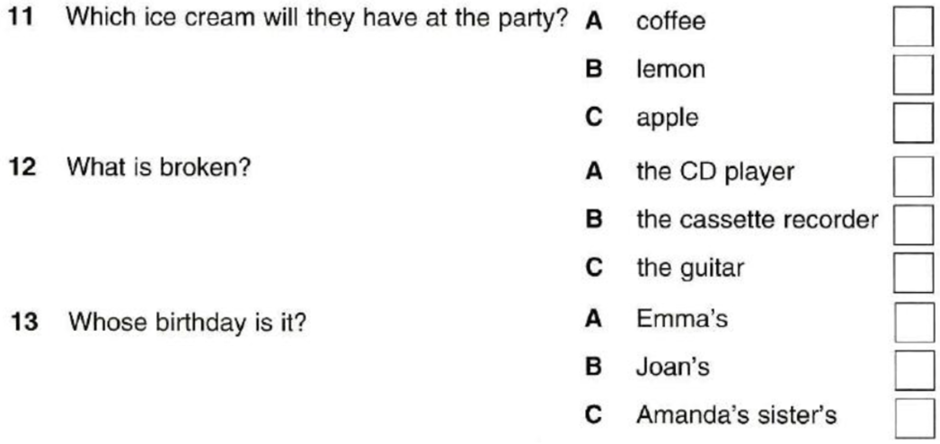 11 Which ice cream will they have at the party?
A coffee
B lemon
C apple

12 What is broken?
A the CD player
B the cassette recorder
C the guitar

13 Whose birthday is it?
A Emma's
B Joan's
C Amanda's sister's